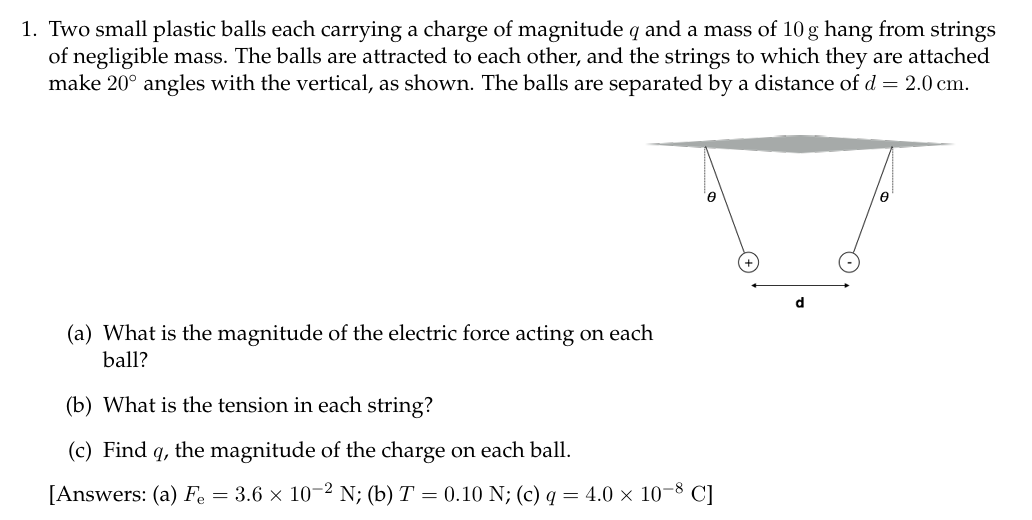 1. Two small plastic balls each carrying a charge of magnitude $q$ and a mass of $10\,\mathrm{g}$ hang from strings of negligible mass. The balls are attracted to each other, and the strings to which they are attached make $20^\circ$ angles with the vertical, as shown. The balls are separated by a distance of $d = 2.0\,\mathrm{cm}$.

$\theta$
$\theta$
+
-
d

(a) What is the magnitude of the electric force acting on each ball?

(b) What is the tension in each string?

(c) Find $q$, the magnitude of the charge on each ball.

[Answers: (a) $F_e = 3.6 \times 10^{-2}$ N; (b) $T = 0.10$ N; (c) $q = 4.0 \times 10^{-8}$ C]